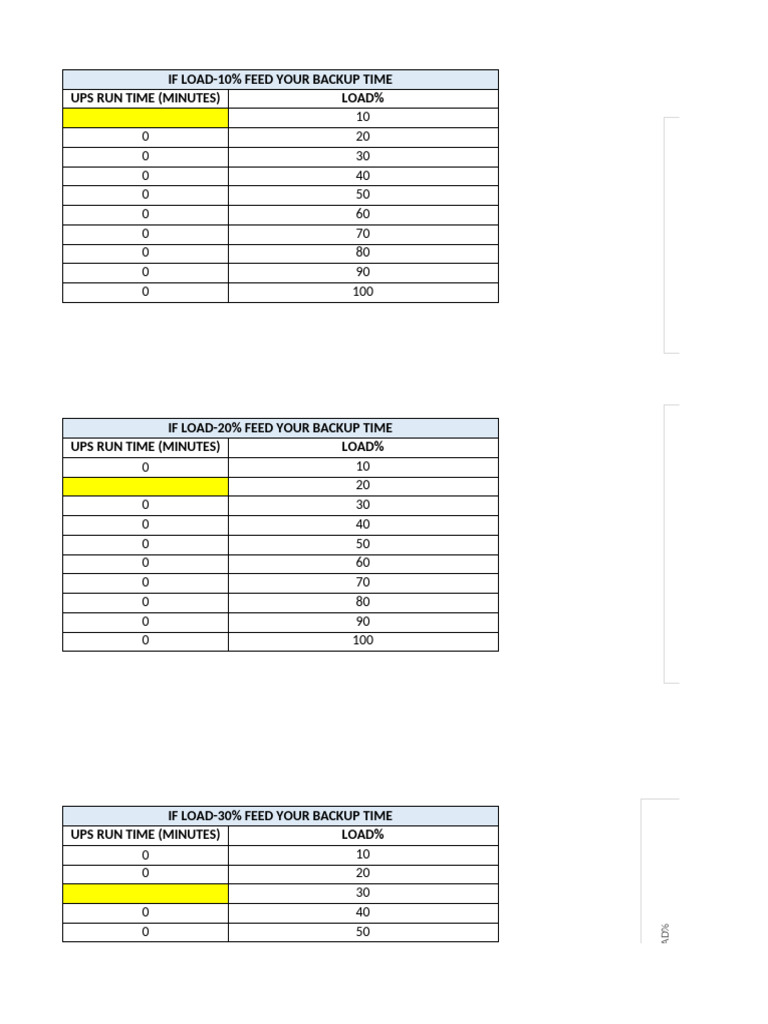 | IF LOAD-10% FEED YOUR BACKUP TIME | |
|---|---|
| UPS RUN TIME (MINUTES) | LOAD% |
| | 10 |
| 0 | 20 |
| 0 | 30 |
| 0 | 40 |
| 0 | 50 |
| 0 | 60 |
| 0 | 70 |
| 0 | 80 |
| 0 | 90 |
| 0 | 100 |

| IF LOAD-20% FEED YOUR BACKUP TIME | |
|---|---|
| UPS RUN TIME (MINUTES) | LOAD% |
| 0 | 10 |
| | 20 |
| 0 | 30 |
| 0 | 40 |
| 0 | 50 |
| 0 | 60 |
| 0 | 70 |
| 0 | 80 |
| 0 | 90 |
| 0 | 100 |

| IF LOAD-30% FEED YOUR BACKUP TIME | |
|---|---|
| UPS RUN TIME (MINUTES) | LOAD% |
| 0 | 10 |
| 0 | 20 |
| | 30 |
| 0 | 40 |
| 0 | 50 |

AD%